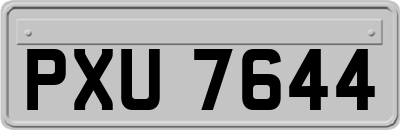 PXU 7644